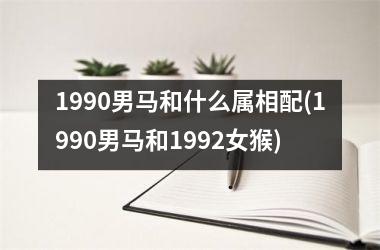 1990男马和什么属相配(1990男马和1992女猴)